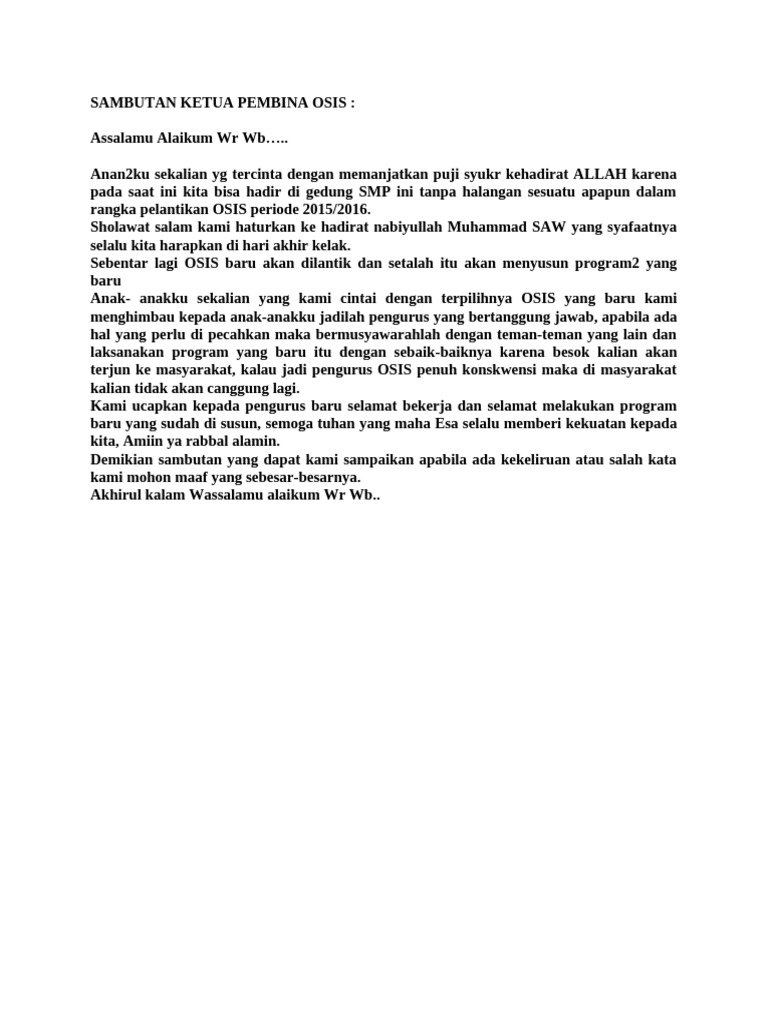 SAMBUTAN KETUA PEMBINA OSIS :

Assalamu Alaikum Wr Wb…..

Anan2ku sekalian yg tercinta dengan memanjatkan puji syukr kehadirat ALLAH karena pada saat ini kita bisa hadir di gedung SMP ini tanpa halangan sesuatu apapun dalam rangka pelantikan OSIS periode 2015/2016.
Sholawat salam kami haturkan ke hadirat nabiyullah Muhammad SAW yang syafaatnya selalu kita harapkan di hari akhir kelak.
Sebentar lagi OSIS baru akan dilantik dan setalah itu akan menyusun program2 yang baru
Anak- anakku sekalian yang kami cintai dengan terpilihnya OSIS yang baru kami menghimbau kepada anak-anakku jadilah pengurus yang bertanggung jawab, apabila ada hal yang perlu di pecahkan maka bermusyawarahlah dengan teman-teman yang lain dan laksanakan program yang baru itu dengan sebaik-baiknya karena besok kalian akan terjun ke masyarakat, kalau jadi pengurus OSIS penuh konskwensi maka di masyarakat kalian tidak akan canggung lagi.
Kami ucapkan kepada pengurus baru selamat bekerja dan selamat melakukan program baru yang sudah di susun, semoga tuhan yang maha Esa selalu memberi kekuatan kepada kita, Amiin ya rabbal alamin.
Demikian sambutan yang dapat kami sampaikan apabila ada kekeliruan atau salah kata kami mohon maaf yang sebesar-besarnya.
Akhirul kalam Wassalamu alaikum Wr Wb..